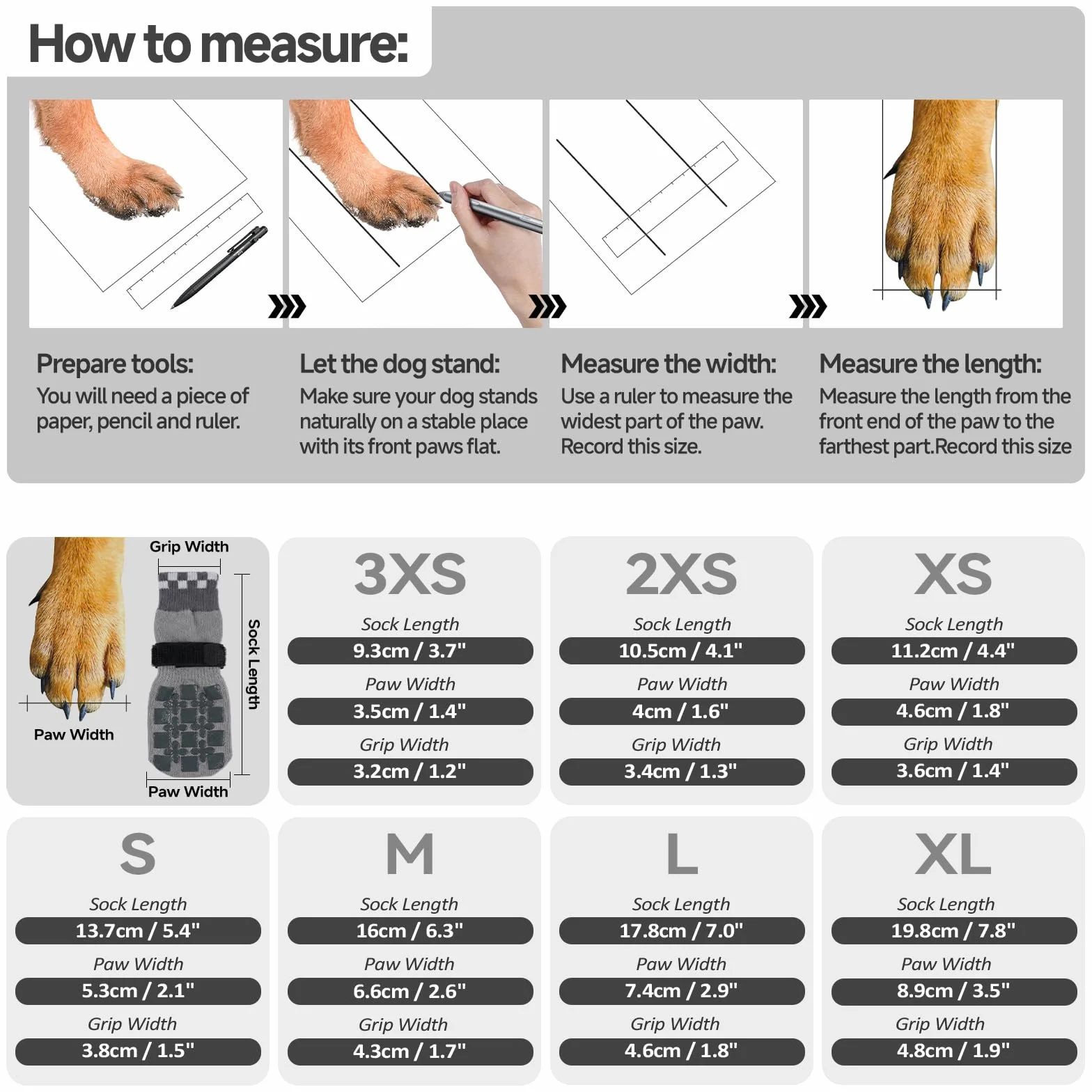 How to measure:

Prepare tools:
You will need a piece of paper, pencil and ruler.

Let the dog stand:
Make sure your dog stands naturally on a stable place with its front paws flat.

Measure the width:
Use a ruler to measure the widest part of the paw. Record this size.

Measure the length:
Measure the length from the front end of the paw to the farthest part.Record this size

Grip Width
Sock Length
Paw Width
Paw Width

3XS
Sock Length
9.3cm / 3.7"
Paw Width
3.5cm / 1.4"
Grip Width
3.2cm / 1.2"

2XS
Sock Length
10.5cm / 4.1"
Paw Width
4cm / 1.6"
Grip Width
3.4cm / 1.3"

XS
Sock Length
11.2cm / 4.4"
Paw Width
4.6cm / 1.8"
Grip Width
3.6cm / 1.4"

S
Sock Length
13.7cm / 5.4"
Paw Width
5.3cm / 2.1"
Grip Width
3.8cm / 1.5"

M
Sock Length
16cm / 6.3"
Paw Width
6.6cm / 2.6"
Grip Width
4.3cm / 1.7"

L
Sock Length
17.8cm / 7.0"
Paw Width
7.4cm / 2.9"
Grip Width
4.6cm / 1.8"

XL
Sock Length
19.8cm / 7.8"
Paw Width
8.9cm / 3.5"
Grip Width
4.8cm / 1.9"